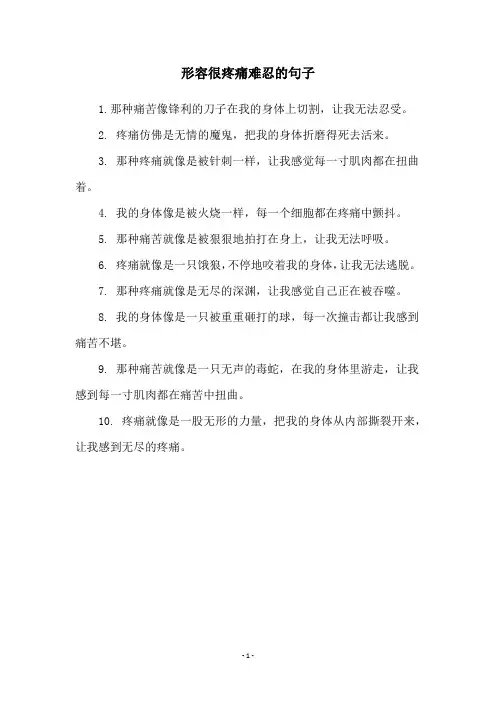 形容很疼痛难忍的句子

1. 那种痛苦像锋利的刀子在我的身体上切割，让我无法忍受。

2. 疼痛仿佛是无情的魔鬼，把我的身体折磨得死去活来。

3. 那种疼痛就像是被针刺一样，让我感觉每一寸肌肉都在扭曲着。

4. 我的身体像是被火烧一样，每一个细胞都在疼痛中颤抖。

5. 那种痛苦就像是被狠狠地拍打在身上，让我无法呼吸。

6. 疼痛就像是一只饿狼，不停地咬着我的身体，让我无法逃脱。

7. 那种疼痛就像是无尽的深渊，让我感觉自己正在被吞噬。

8. 我的身体像是一只被重重砸打的球，每一次撞击都让我感到痛苦不堪。

9. 那种痛苦就像是一只无声的毒蛇，在我的身体里游走，让我感到每一寸肌肉都在痛苦中扭曲。

10. 疼痛就像是一股无形的力量，把我的身体从内部撕裂开来，让我感到无尽的疼痛。

- 1 -